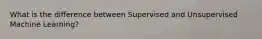 What is the difference between Supervised and Unsupervised Machine Learning?